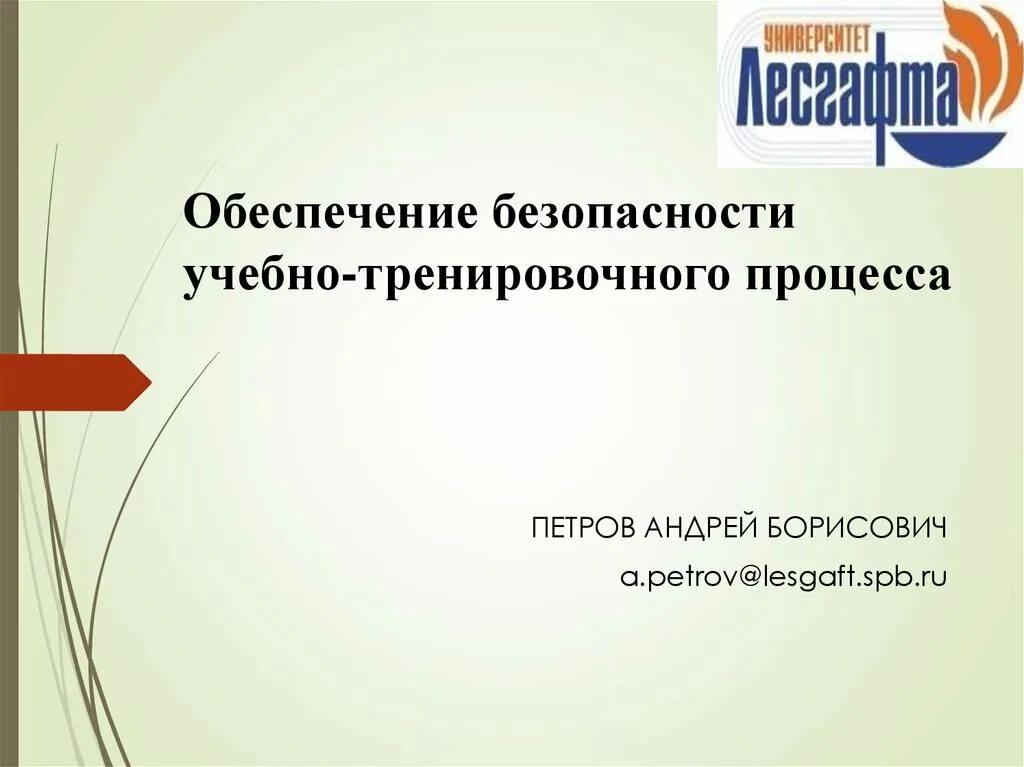 УНИВЕРСИТЕТ
Лесгафта

Обеспечение безопасности учебно-тренировочного процесса

ПЕТРОВ АНДРЕЙ БОРИСОВИЧ
a.petrov@lesgaft.spb.ru